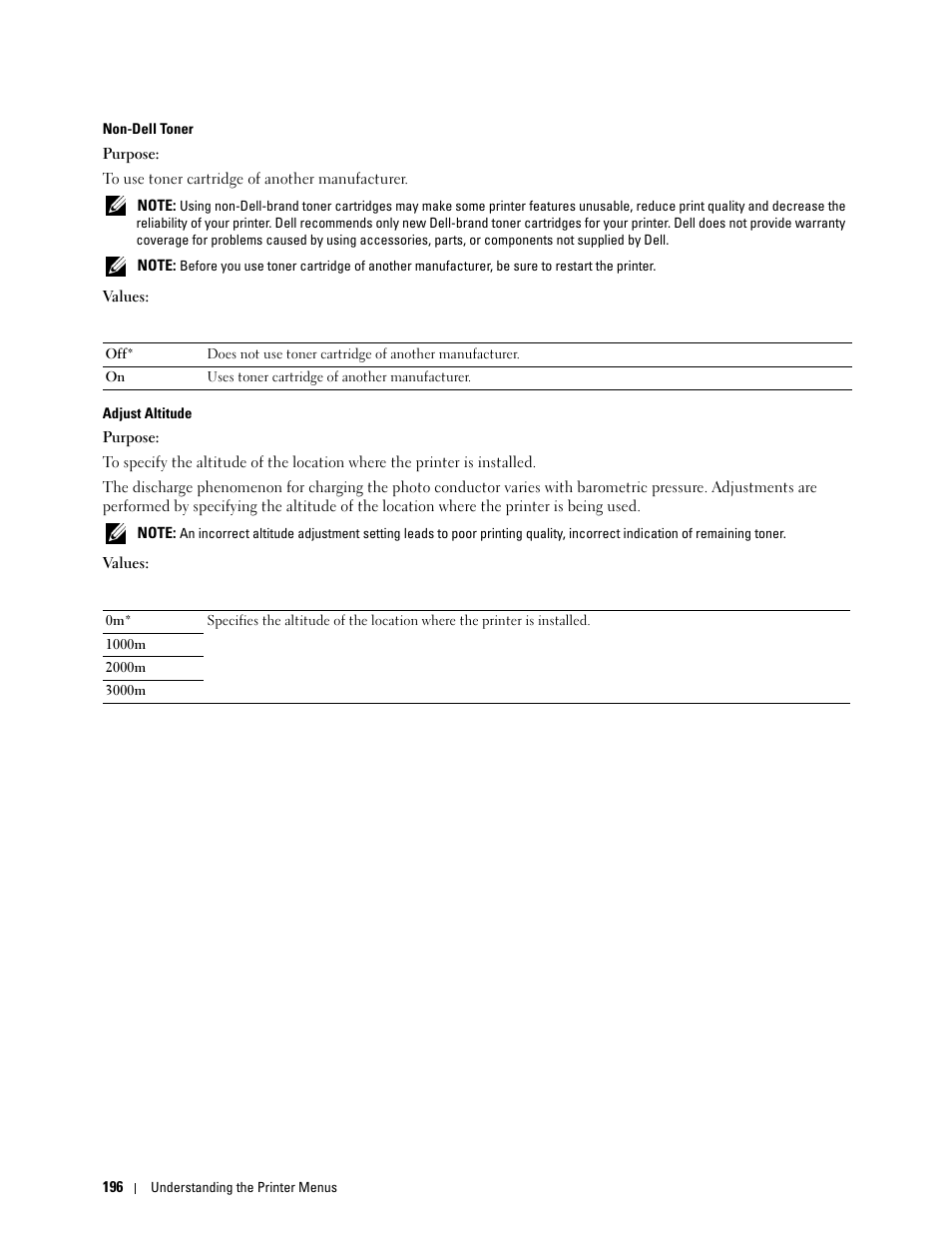 Non-Dell Toner

Purpose:

To use toner cartridge of another manufacturer.

NOTE: Using non-Dell-brand toner cartridges may make some printer features unusable, reduce print quality and decrease the reliability of your printer. Dell recommends only new Dell-brand toner cartridges for your printer. Dell does not provide warranty coverage for problems caused by using accessories, parts, or components not supplied by Dell.

NOTE: Before you use toner cartridge of another manufacturer, be sure to restart the printer.

Values:

| Off* | Does not use toner cartridge of another manufacturer. |
|---|---|
| On | Uses toner cartridge of another manufacturer. |

Adjust Altitude

Purpose:

To specify the altitude of the location where the printer is installed.

The discharge phenomenon for charging the photo conductor varies with barometric pressure. Adjustments are performed by specifying the altitude of the location where the printer is being used.

NOTE: An incorrect altitude adjustment setting leads to poor printing quality, incorrect indication of remaining toner.

Values:

| 0m* | Specifies the altitude of the location where the printer is installed. |
|---|---|
| 1000m | |
| 2000m | |
| 3000m | |

196 | Understanding the Printer Menus